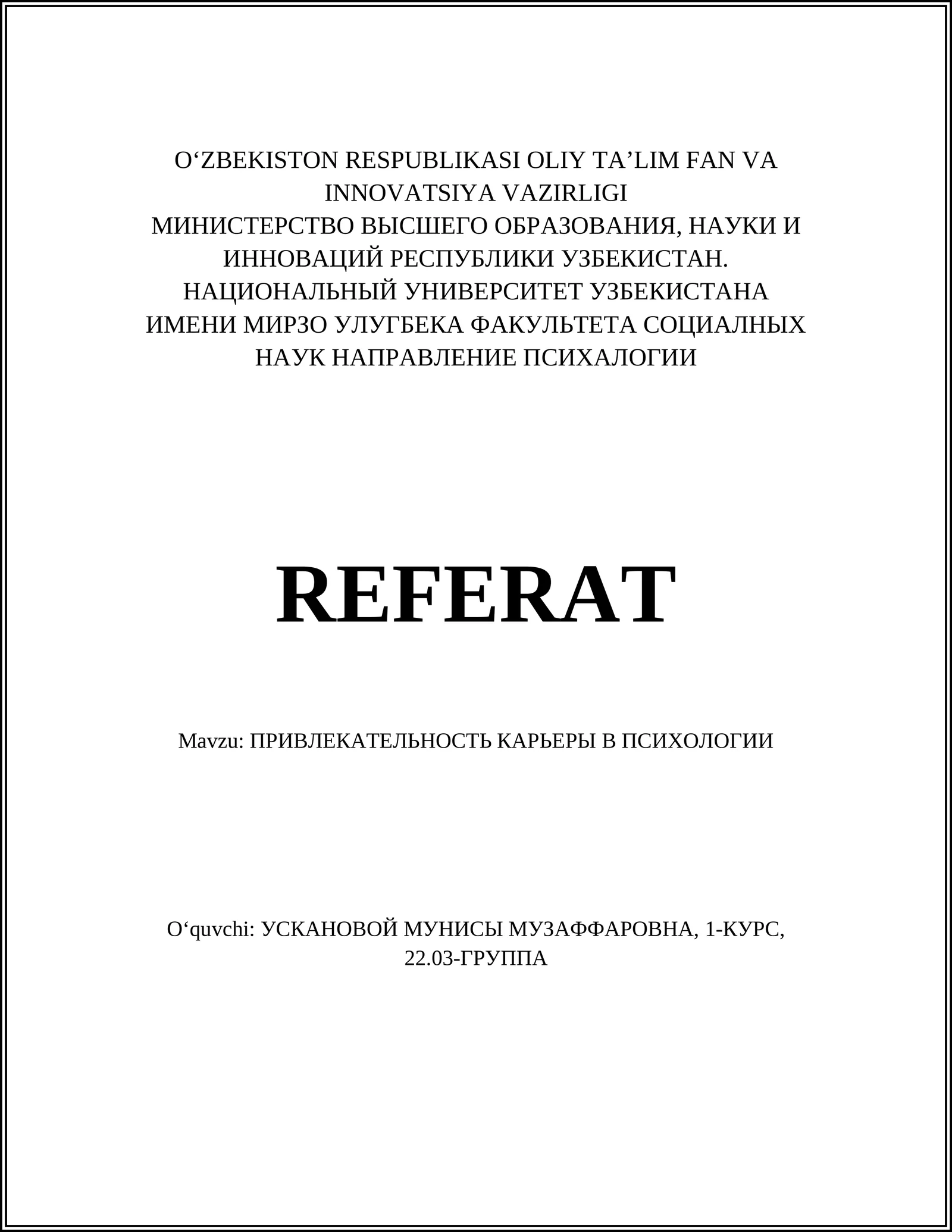 O‘ZBEKISTON RESPUBLIKASI OLIY TA’LIM FAN VA INNOVATSIYA VAZIRLIGI
МИНИСТЕРСТВО ВЫСШЕГО ОБРАЗОВАНИЯ, НАУКИ И ИННОВАЦИЙ РЕСПУБЛИКИ УЗБЕКИСТАН.
НАЦИОНАЛЬНЫЙ УНИВЕРСИТЕТ УЗБЕКИСТАНА ИМЕНИ МИРЗО УЛУГБЕКА ФАКУЛЬТЕТА СОЦИАЛНЫХ НАУК НАПРАВЛЕНИЕ ПСИХАЛОГИИ

REFERAT

Mavzu: ПРИВЛЕКАТЕЛЬНОСТЬ КАРЬЕРЫ В ПСИХОЛОГИИ

O‘quvchi: УСКАНОВОЙ МУНИСЫ МУЗАФФАРОВНА, 1-КУРС, 22.03-ГРУППА